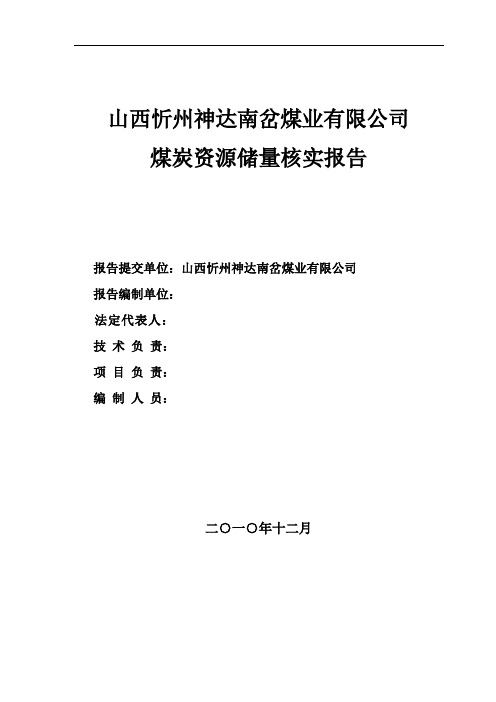 山西忻州神达南岔煤业有限公司
煤炭资源储量核实报告

报告提交单位：山西忻州神达南岔煤业有限公司
报告编制单位：
法定代表人：
技 术 负 责：
项 目 负 责：
编 制 人 员：

二〇一〇年十二月